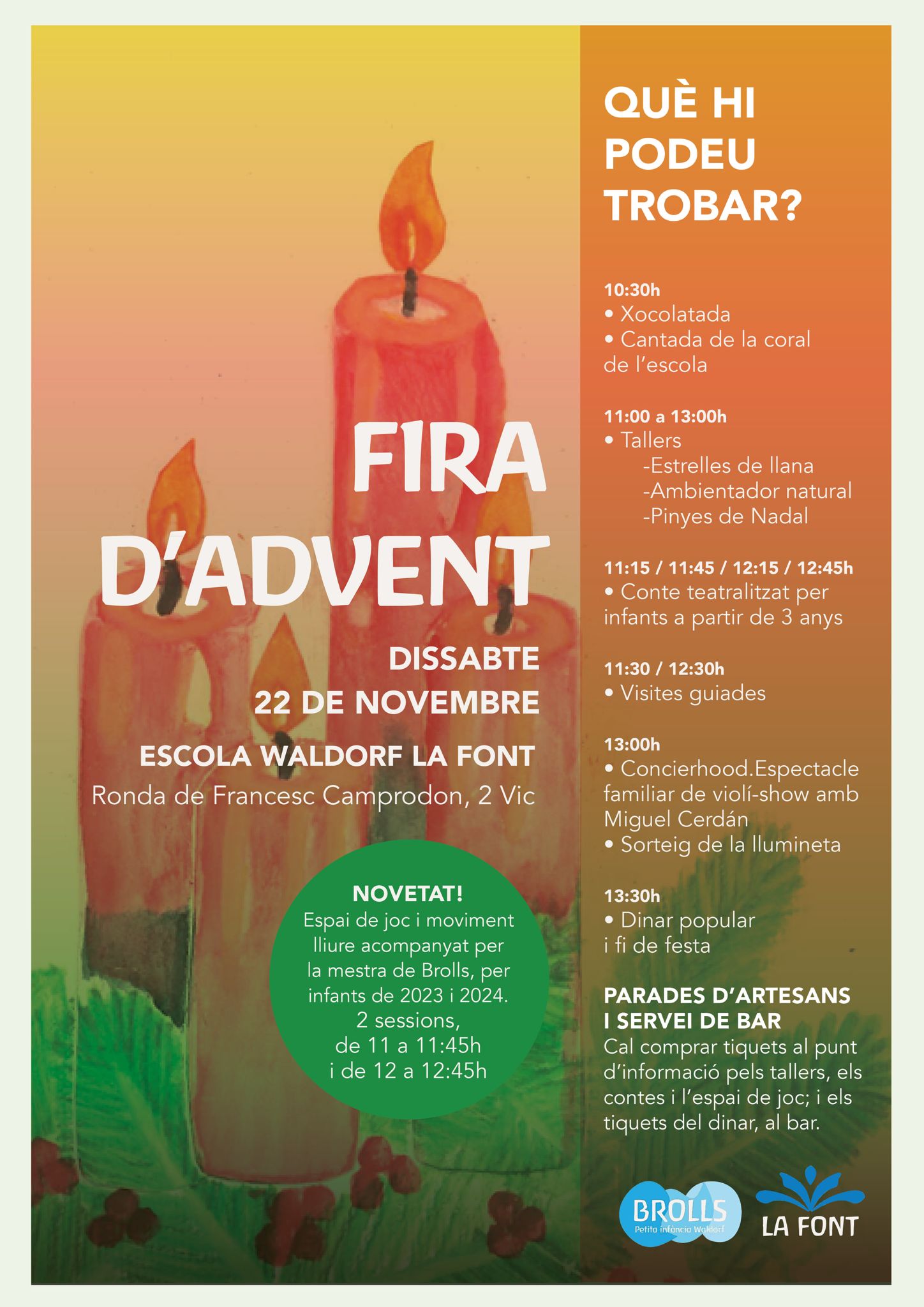 FIRA D'ADVENT

DISSABTE
22 DE NOVEMBRE

ESCOLA WALDORF LA FONT
Ronda de Francesc Camprodon, 2 Vic

NOVETAT!
Espai de joc i moviment lliure acompanyat per la mestra de Brolls, per infants de 2023 i 2024.
2 sessions,
de 11 a 11:45h
i de 12 a 12:45h

QUÈ HI PODEU TROBAR?

10:30h
• Xocolatada
• Cantada de la coral de l'escola

11:00 a 13:00h
• Tallers
-Estrelles de llana
-Ambientador natural
-Pinyes de Nadal

11:15 / 11:45 / 12:15 / 12:45h
• Conte teatralitzat per infants a partir de 3 anys

11:30 / 12:30h
• Visites guiades

13:00h
• Concierhood.Espectacle familiar de violí-show amb Miguel Cerdán
• Sorteig de la llumineta

13:30h
• Dinar popular i fi de festa

PARADES D'ARTESANS I SERVEI DE BAR
Cal comprar tiquets al punt d'informació pels tallers, els contes i l'espai de joc; i els tiquets del dinar, al bar.

BROLLS
Petita infància Waldorf

LA FONT